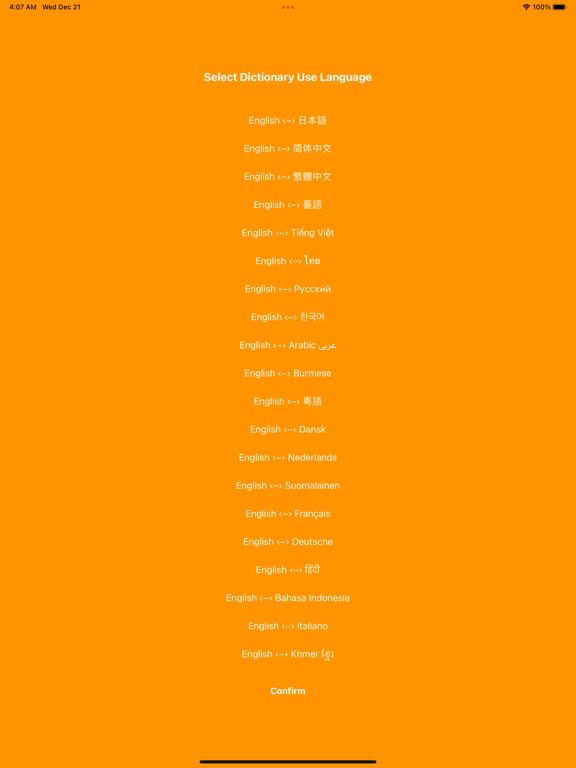 4:07 AM Wed Dec 21

100%

Select Dictionary Use Language

English <--> 日本語

English <--> 简体中文

English <--> 繁體中文

English <--> 臺語

English <--> Tiếng Việt

English <--> ไทย

English <--> Русский

English <--> 한국어

English <--> Arabic عربى

English <--> Burmese

English <--> 粵語

English <--> Dansk

English <--> Nederlands

English <--> Suomalainen

English <--> Français

English <--> Deutsche

English <--> हिंदी

English <--> Bahasa Indonesia

English <--> Italiano

English <--> Khmer ខ្មែរ

Confirm